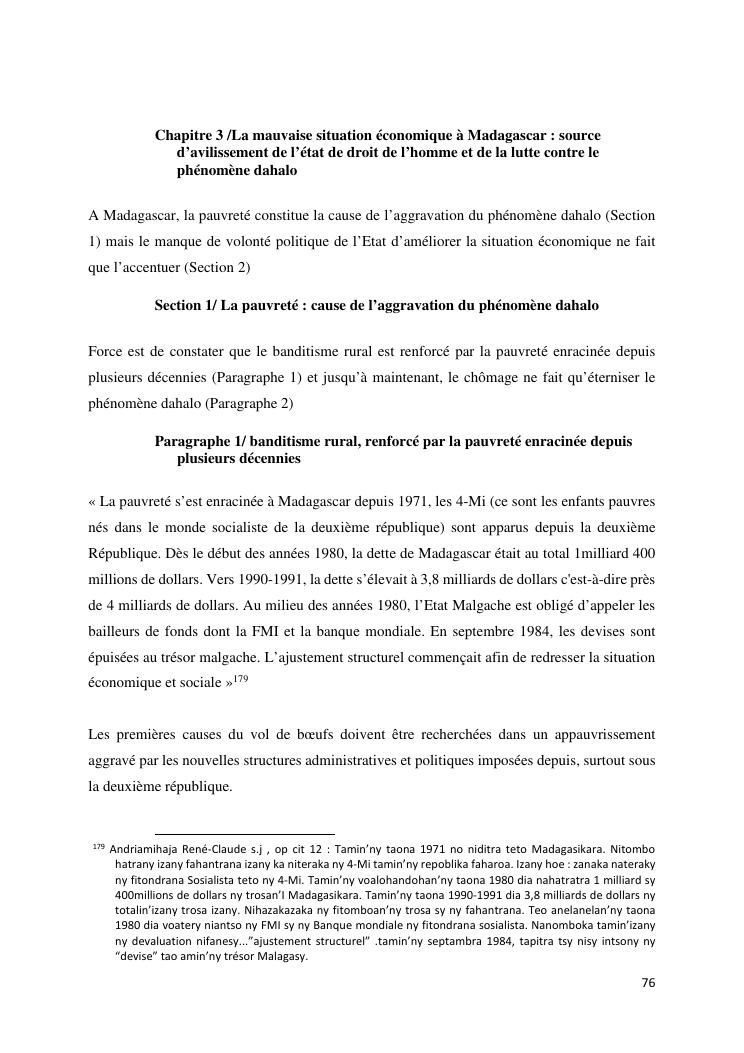 Chapitre 3 /La mauvaise situation économique à Madagascar : source d'avilissement de l'état de droit de l'homme et de la lutte contre le phénomène dahalo

A Madagascar, la pauvreté constitue la cause de l'aggravation du phénomène dahalo (Section 1) mais le manque de volonté politique de l'Etat d'améliorer la situation économique ne fait que l'accentuer (Section 2)

Section 1/ La pauvreté : cause de l'aggravation du phénomène dahalo

Force est de constater que le banditisme rural est renforcé par la pauvreté enracinée depuis plusieurs décennies (Paragraphe 1) et jusqu'à maintenant, le chômage ne fait qu'éterniser le phénomène dahalo (Paragraphe 2)

Paragraphe 1/ banditisme rural, renforcé par la pauvreté enracinée depuis plusieurs décennies

« La pauvreté s'est enracinée à Madagascar depuis 1971, les 4-Mi (ce sont les enfants pauvres nés dans le monde socialiste de la deuxième république) sont apparus depuis la deuxième République. Dès le début des années 1980, la dette de Madagascar était au total 1milliard 400 millions de dollars. Vers 1990-1991, la dette s'élevait à 3,8 milliards de dollars c'est-à-dire près de 4 milliards de dollars. Au milieu des années 1980, l'Etat Malgache est obligé d'appeler les bailleurs de fonds dont la FMI et la banque mondiale. En septembre 1984, les devises sont épuisées au trésor malgache. L'ajustement structurel commençait afin de redresser la situation économique et sociale »$^{179}$

Les premières causes du vol de bœufs doivent être recherchées dans un appauvrissement aggravé par les nouvelles structures administratives et politiques imposées depuis, surtout sous la deuxième république.

$^{179}$ Andriamihaja René-Claude s.j , op cit 12 : Tamin'ny taona 1971 no niditra teto Madagasikara. Nitombo hatrany izany fahantrana izany ka niteraka ny 4-Mi tamin'ny repoblika faharoa. Izany hoe : zanaka nateraky ny fitondrana Sosialista teto ny 4-Mi. Tamin'ny voalohandohan'ny taona 1980 dia nahatratra 1 milliard sy 400millions de dollars ny trosan'I Madagasikara. Tamin'ny taona 1990-1991 dia 3,8 milliards de dollars ny totalin'izany trosa izany. Nihazakazaka ny fitomboan'ny trosa sy ny fahantrana. Teo anelanelan'ny taona 1980 dia voatery niantso ny FMI sy ny Banque mondiale ny fitondrana sosialista. Nanomboka tamin'izany ny devaluation nifanesy..."ajustement structurel" .tamin'ny septambra 1984, tapitra tsy nisy intsony ny "devise" tao amin'ny trésor Malagasy.

76